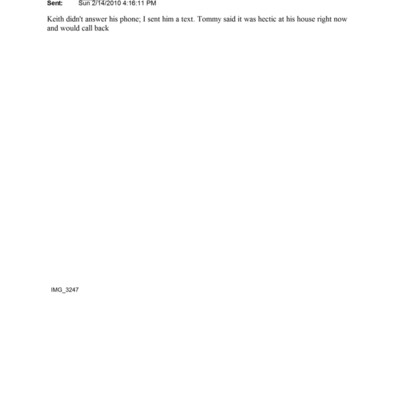 Sent: Sun 2/14/2010 4:16:11 PM

Keith didn't answer his phone; I sent him a text. Tommy said it was hectic at his house right now and would call back

IMG_3247